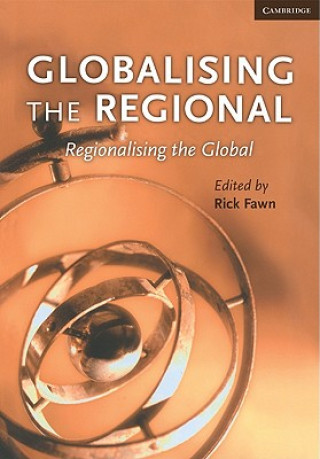 CAMBRIDGE

GLOBALISING THE REGIONAL

Regionalising the Global

Edited by
Rick Fawn